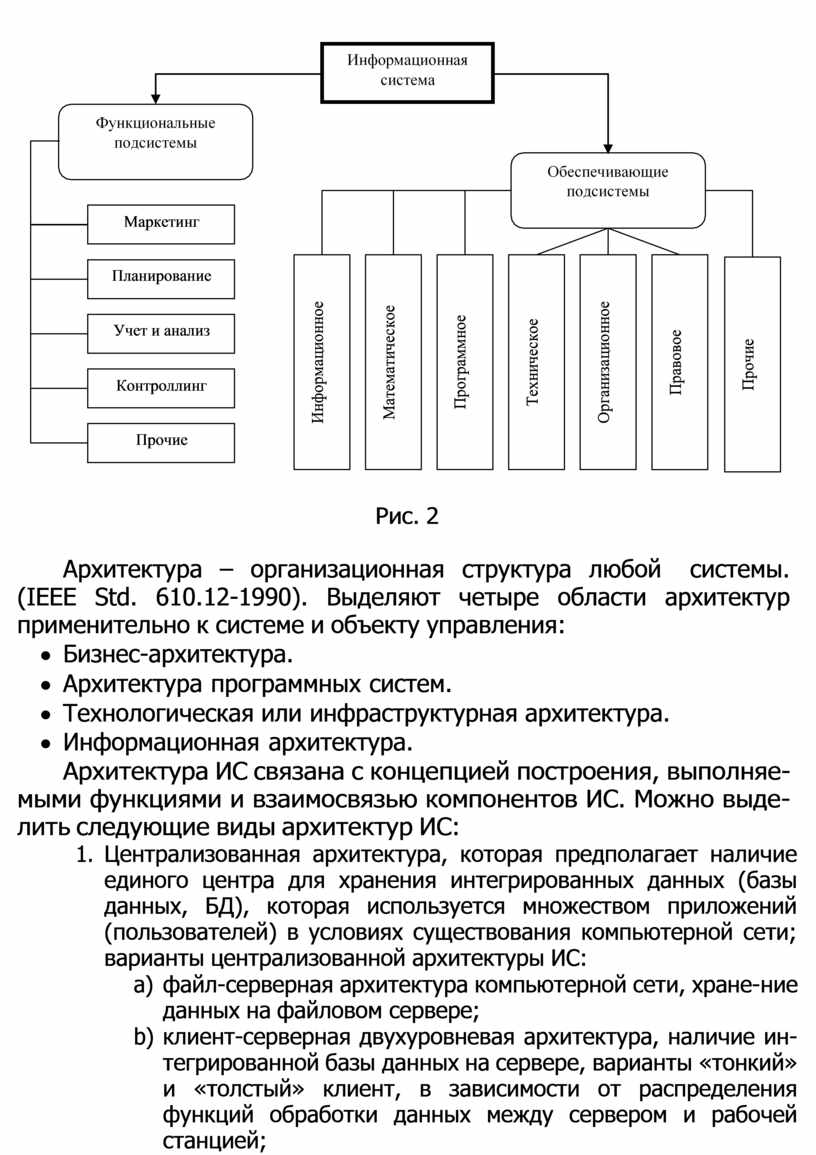 Информационная система

Функциональные подсистемы

Маркетинг

Планирование

Учет и анализ

Контроллинг

Прочие

Обеспечивающие подсистемы

Информационное

Математическое

Программное

Техническое

Организационное

Правовое

Прочие

Рис. 2

Архитектура – организационная структура любой системы. (IEEE Std. 610.12-1990). Выделяют четыре области архитектур применительно к системе и объекту управления:

• Бизнес-архитектура.
• Архитектура программных систем.
• Технологическая или инфраструктурная архитектура.
• Информационная архитектура.

Архитектура ИС связана с концепцией построения, выполняемыми функциями и взаимосвязью компонентов ИС. Можно выделить следующие виды архитектур ИС:

1. Централизованная архитектура, которая предполагает наличие единого центра для хранения интегрированных данных (базы данных, БД), которая используется множеством приложений (пользователей) в условиях существования компьютерной сети; варианты централизованной архитектуры ИС:
a) файл-серверная архитектура компьютерной сети, хране-ние данных на файловом сервере;
b) клиент-серверная двухуровневая архитектура, наличие интегрированной базы данных на сервере, варианты «тонкий» и «толстый» клиент, в зависимости от распределения функций обработки данных между сервером и рабочей станцией;